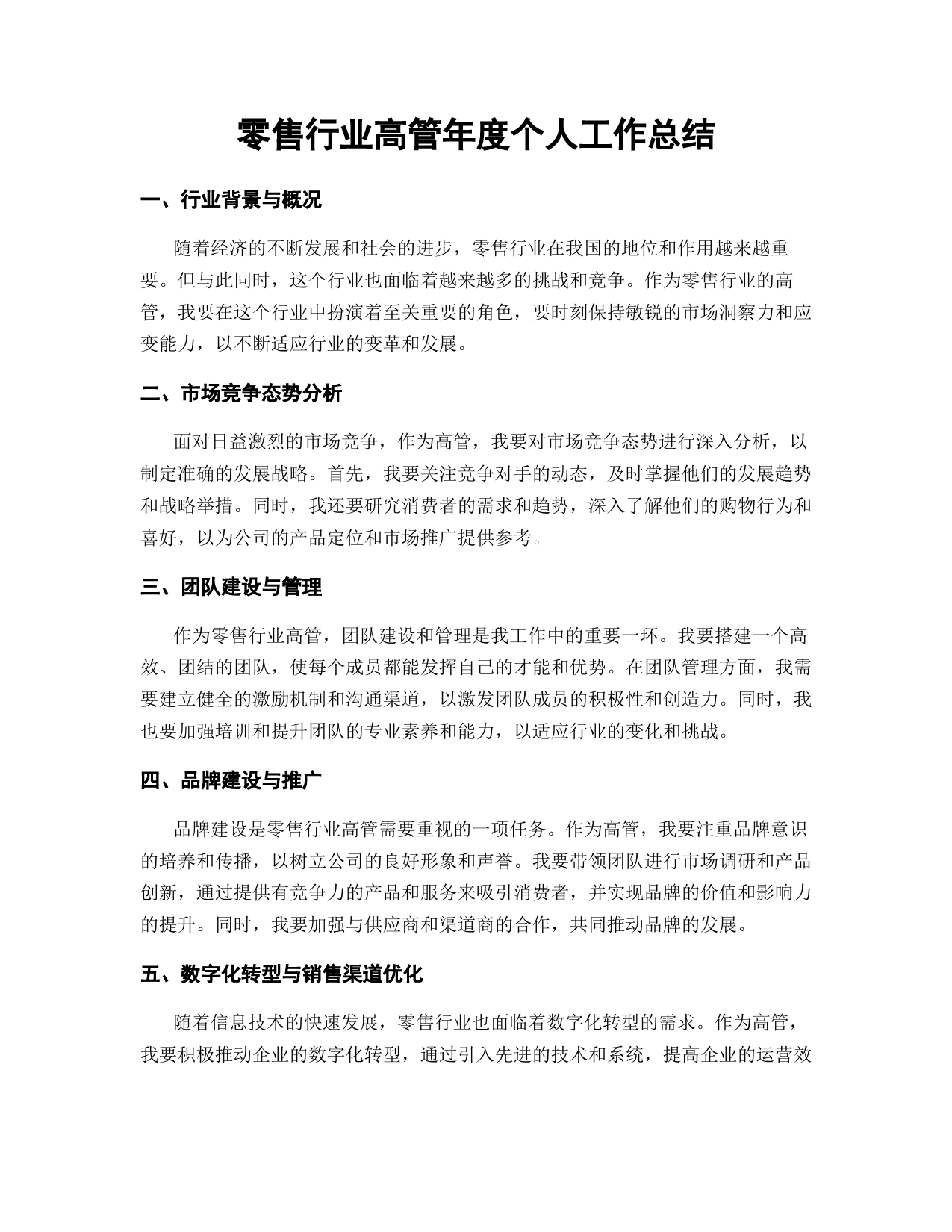 零售行业高管年度个人工作总结

一、行业背景与概况

随着经济的不断发展和社会的进步，零售行业在我国的地位和作用越来越重要。但与此同时，这个行业也面临着越来越多的挑战和竞争。作为零售行业的高管，我要在这个行业中扮演着至关重要的角色，要时刻保持敏锐的市场洞察力和应变能力，以不断适应行业的变革和发展。

二、市场竞争态势分析

面对日益激烈的市场竞争，作为高管，我要对市场竞争态势进行深入分析，以制定准确的发展战略。首先，我要关注竞争对手的动态，及时掌握他们的发展趋势和战略举措。同时，我还要研究消费者的需求和趋势，深入了解他们的购物行为和喜好，以为公司的产品定位和市场推广提供参考。

三、团队建设与管理

作为零售行业高管，团队建设和管理是我工作中的重要一环。我要搭建一个高效、团结的团队，使每个成员都能发挥自己的才能和优势。在团队管理方面，我需要建立健全的激励机制和沟通渠道，以激发团队成员的积极性和创造力。同时，我也要加强培训和提升团队的专业素养和能力，以适应行业的变化和挑战。

四、品牌建设与推广

品牌建设是零售行业高管需要重视的一项任务。作为高管，我要注重品牌意识的培养和传播，以树立公司的良好形象和声誉。我要带领团队进行市场调研和产品创新，通过提供有竞争力的产品和服务来吸引消费者，并实现品牌的价值和影响力的提升。同时，我要加强与供应商和渠道商的合作，共同推动品牌的发展。

五、数字化转型与销售渠道优化

随着信息技术的快速发展，零售行业也面临着数字化转型的需求。作为高管，我要积极推动企业的数字化转型，通过引入先进的技术和系统，提高企业的运营效